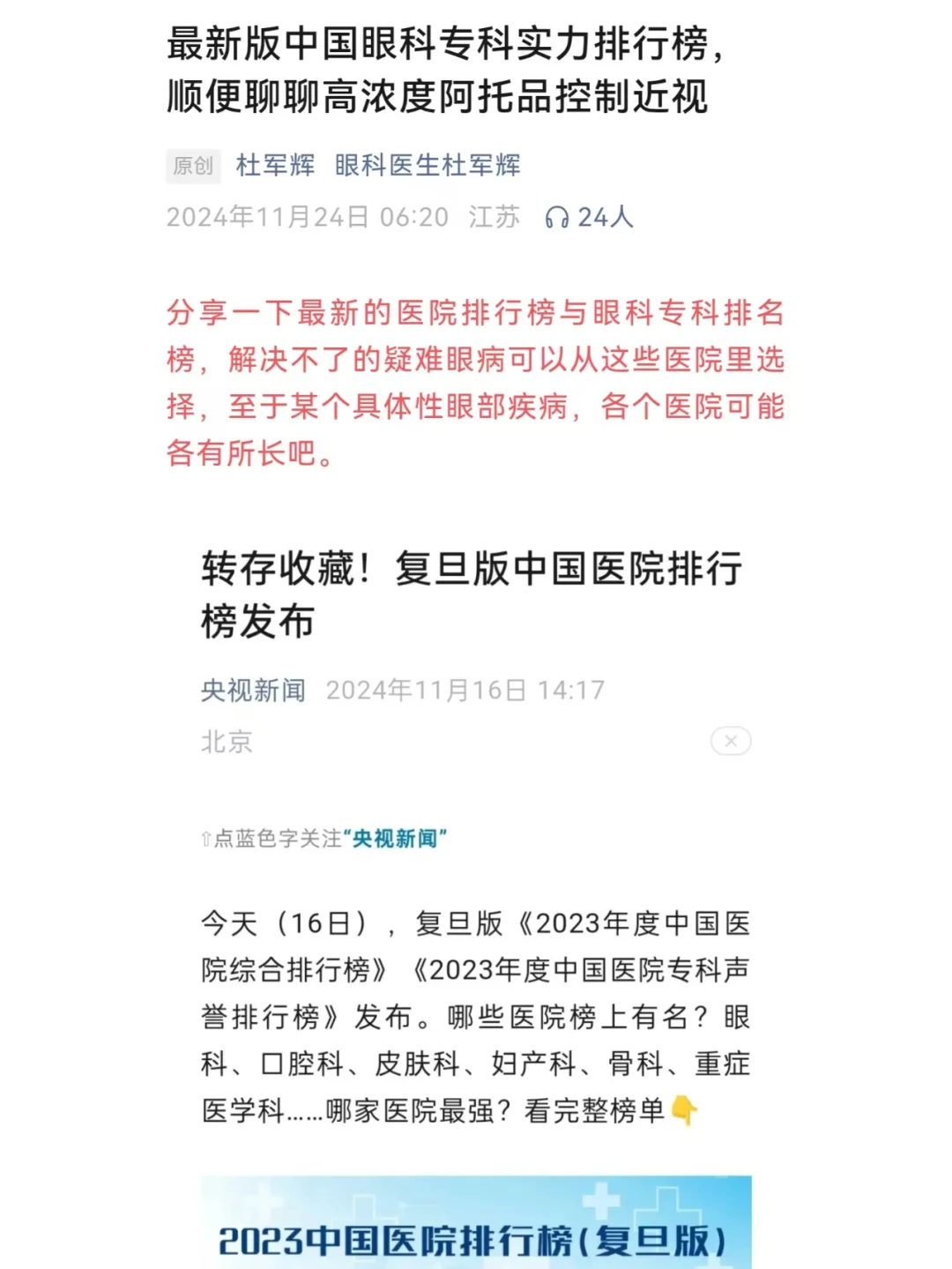 最新版中国眼科专科实力排行榜，顺便聊聊高浓度阿托品控制近视

原创 杜军辉 眼科医生杜军辉
2024年11月24日 06:20 江苏 24人

分享一下最新的医院排行榜与眼科专科排名榜，解决不了的疑难眼病可以从这些医院里选择，至于某个具体性眼部疾病，各个医院可能各有所长吧。

转存收藏！复旦版中国医院排行榜发布

央视新闻 2024年11月16日 14:17
北京

⇧点蓝色字关注“央视新闻”

今天（16日），复旦版《2023年度中国医院综合排行榜》《2023年度中国医院专科声誉排行榜》发布。哪些医院榜上有名？眼科、口腔科、皮肤科、妇产科、骨科、重症医学科……哪家医院最强？看完整榜单👇

2023中国医院排行榜（复旦版）